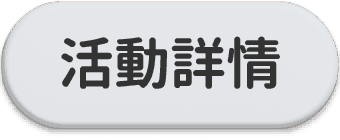 活動詳情